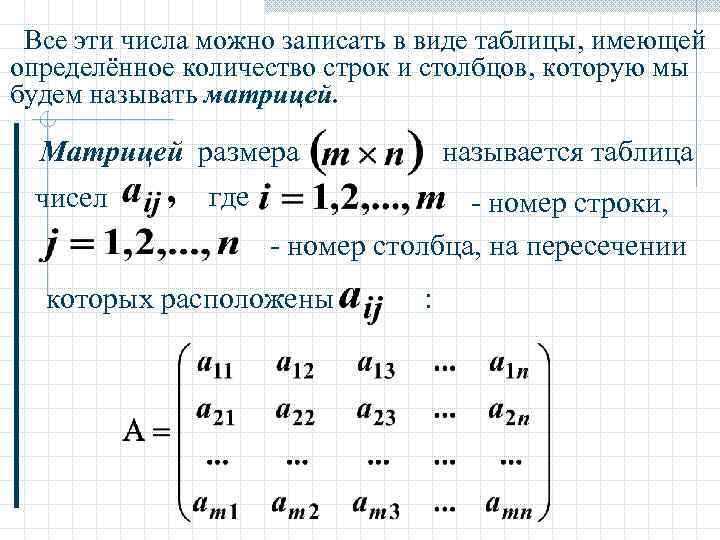 Все эти числа можно записать в виде таблицы, имеющей определённое количество строк и столбцов, которую мы будем называть матрицей.

Матрицей размера $(m \times n)$ называется таблица чисел $a_{ij}$, где $i = 1,2,...,m$ - номер строки, $j = 1,2,...,n$ - номер столбца, на пересечении которых расположены $a_{ij}$ :

$A = \begin{pmatrix} a_{11} & a_{12} & a_{13} & ... & a_{1n} \\ a_{21} & a_{22} & a_{23} & ... & a_{2n} \\ ... & ... & ... & ... & ... \\ a_{m1} & a_{m2} & a_{m3} & ... & a_{mn} \end{pmatrix}$